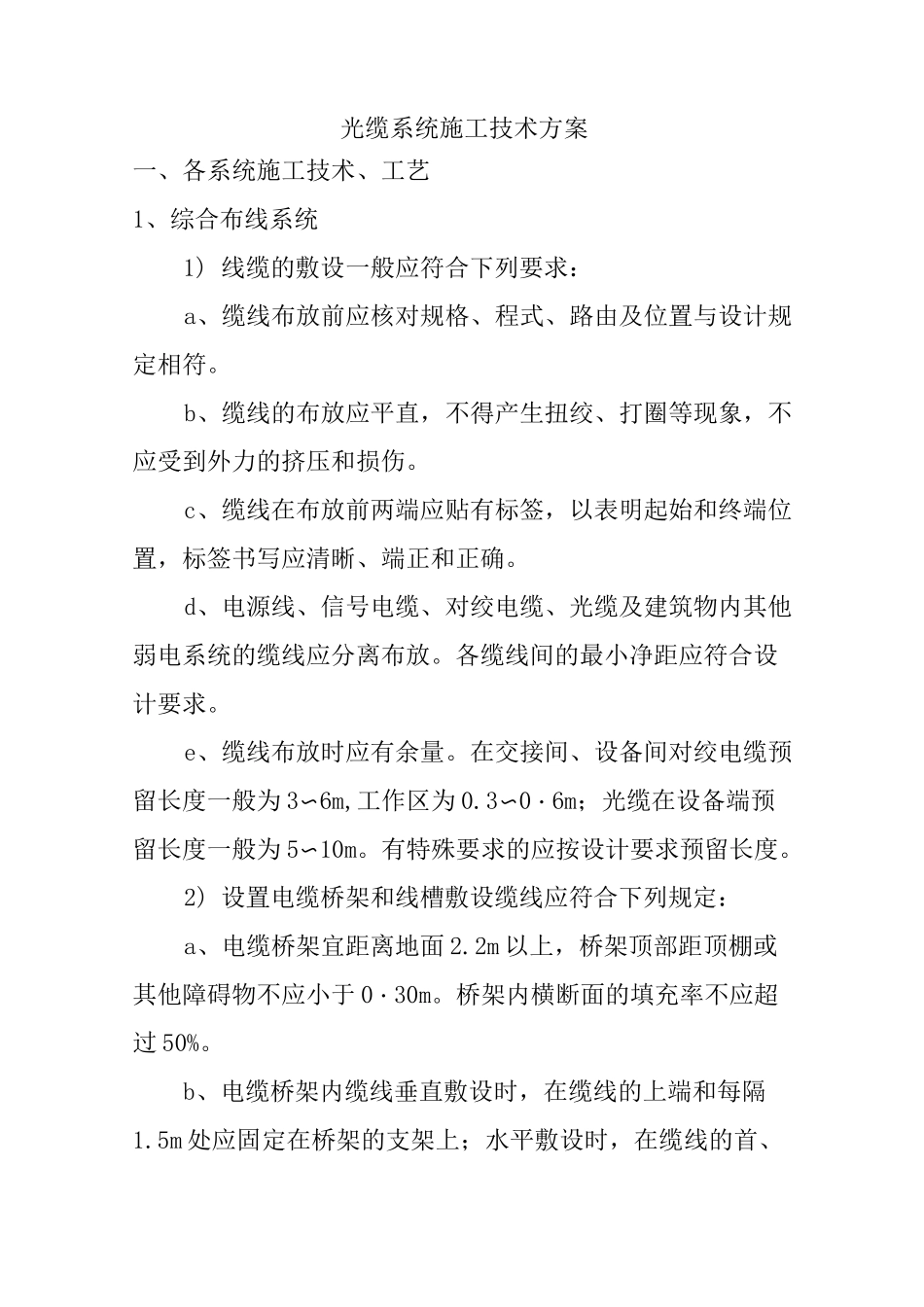 光缆系统施工技术方案

一、各系统施工技术、工艺

1、综合布线系统

1）线缆的敷设一般应符合下列要求：

a、缆线布放前应核对规格、程式、路由及位置与设计规定相符。

b、缆线的布放应平直，不得产生扭绞、打圈等现象，不应受到外力的挤压和损伤。

c、缆线在布放前两端应贴有标签，以表明起始和终端位置，标签书写应清晰、端正和正确。

d、电源线、信号电缆、对绞电缆、光缆及建筑物内其他弱电系统的缆线应分离布放。各缆线间的最小净距应符合设计要求。

e、缆线布放时应有余量。在交接间、设备间对绞电缆预留长度一般为3∽6m,工作区为0.3∽0·6m；光缆在设备端预留长度一般为5∽10m。有特殊要求的应按设计要求预留长度。

2）设置电缆桥架和线槽敷设缆线应符合下列规定：

a、电缆桥架宜距离地面2.2m以上，桥架顶部距顶棚或其他障碍物不应小于0·30m。桥架内横断面的填充率不应超过50%。

b、电缆桥架内缆线垂直敷设时，在缆线的上端和每隔1.5m处应固定在桥架的支架上；水平敷设时，在缆线的首、